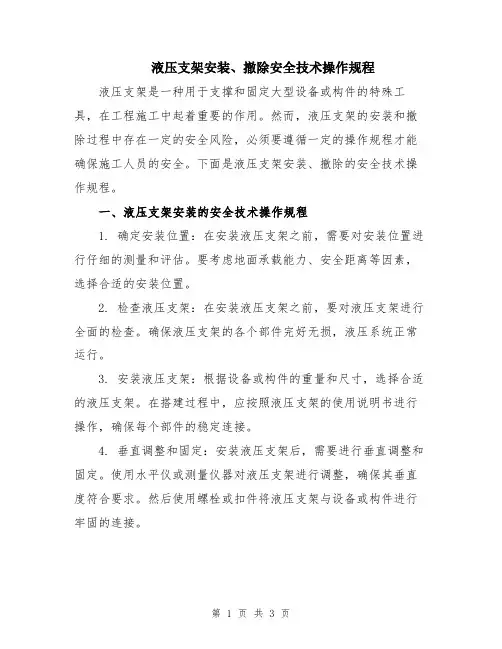 液压支架安装、撤除安全技术操作规程

液压支架是一种用于支撑和固定大型设备或构件的特殊工具，在工程施工中起着重要的作用。然而，液压支架的安装和撤除过程中存在一定的安全风险，必须要遵循一定的操作规程才能确保施工人员的安全。下面是液压支架安装、撤除的安全技术操作规程。

一、液压支架安装的安全技术操作规程

1. 确定安装位置：在安装液压支架之前，需要对安装位置进行仔细的测量和评估。要考虑地面承载能力、安全距离等因素，选择合适的安装位置。

2. 检查液压支架：在安装液压支架之前，要对液压支架进行全面的检查。确保液压支架的各个部件完好无损，液压系统正常运行。

3. 安装液压支架：根据设备或构件的重量和尺寸，选择合适的液压支架。在搭建过程中，应按照液压支架的使用说明书进行操作，确保每个部件的稳定连接。

4. 垂直调整和固定：安装液压支架后，需要进行垂直调整和固定。使用水平仪或测量仪器对液压支架进行调整，确保其垂直度符合要求。然后使用螺栓或扣件将液压支架与设备或构件进行牢固的连接。

第 1 页 共 3 页